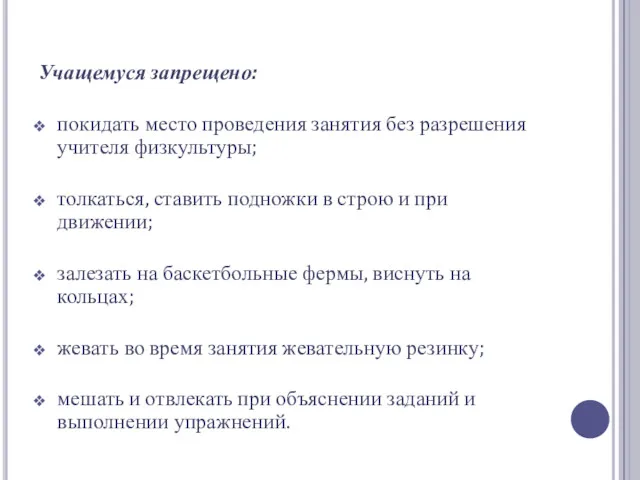 Учащемуся запрещено:

❖ покидать место проведения занятия без разрешения учителя физкультуры;

❖ толкаться, ставить подножки в строю и при движении;

❖ залезать на баскетбольные фермы, виснуть на кольцах;

❖ жевать во время занятия жевательную резинку;

❖ мешать и отвлекать при объяснении заданий и выполнении упражнений.